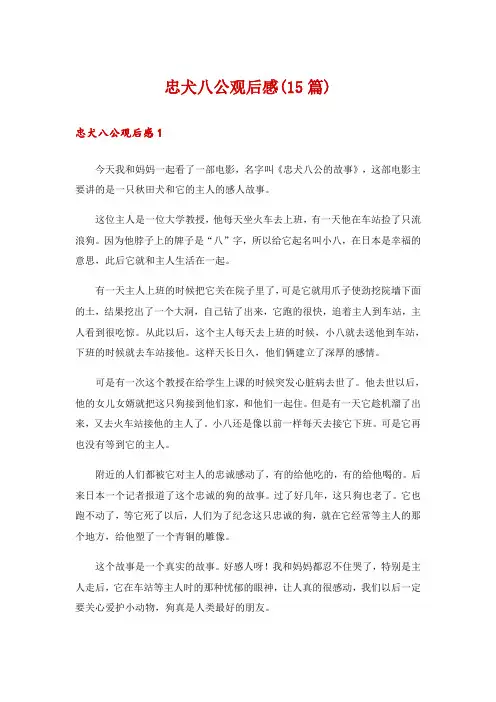 忠犬八公观后感(15篇)

忠犬八公观后感1

今天我和妈妈一起看了一部电影，名字叫《忠犬八公的故事》，这部电影主要讲的是一只秋田犬和它的主人的感人故事。

这位主人是一位大学教授，他每天坐火车去上班，有一天他在车站捡了只流浪狗。因为他脖子上的牌子是“八”字，所以给它起名叫小八，在日本是幸福的意思，此后它就和主人生活在一起。

有一天主人上班的时候把它关在院子里了，可是它就用爪子使劲挖院墙下面的土，结果挖出了一个大洞，自己钻了出来，它跑的很快，追着主人到车站，主人看到很吃惊。从此以后，这个主人每天去上班的时候，小八就去送他到车站，下班的时候就去车站接他。这样天长日久，他们俩建立了深厚的感情。

可是有一次这个教授在给学生上课的时候突发心脏病去世了。他去世以后，他的女儿女婿就把这只狗接到他们家，和他们一起住。但是有一天它趁机溜了出来，又去火车站接他的主人了。小八还是像以前一样每天去接它下班。可是它再也没有等到它的主人。

附近的人们都被它对主人的忠诚感动了，有的给他吃的，有的给他喝的。后来日本一个记者报道了这个忠诚的狗的故事。过了好几年，这只狗也老了。它也跑不动了，等它死了以后，人们为了纪念这只忠诚的狗，就在它经常等主人的那个地方，给他塑了一个青铜的雕像。

这个故事是一个真实的故事。好感人呀！我和妈妈都忍不住哭了，特别是主人走后，它在车站等主人时的那种忧郁的眼神，让人真的很感动，我们以后一定要关心爱护小动物，狗真是人类最好的朋友。